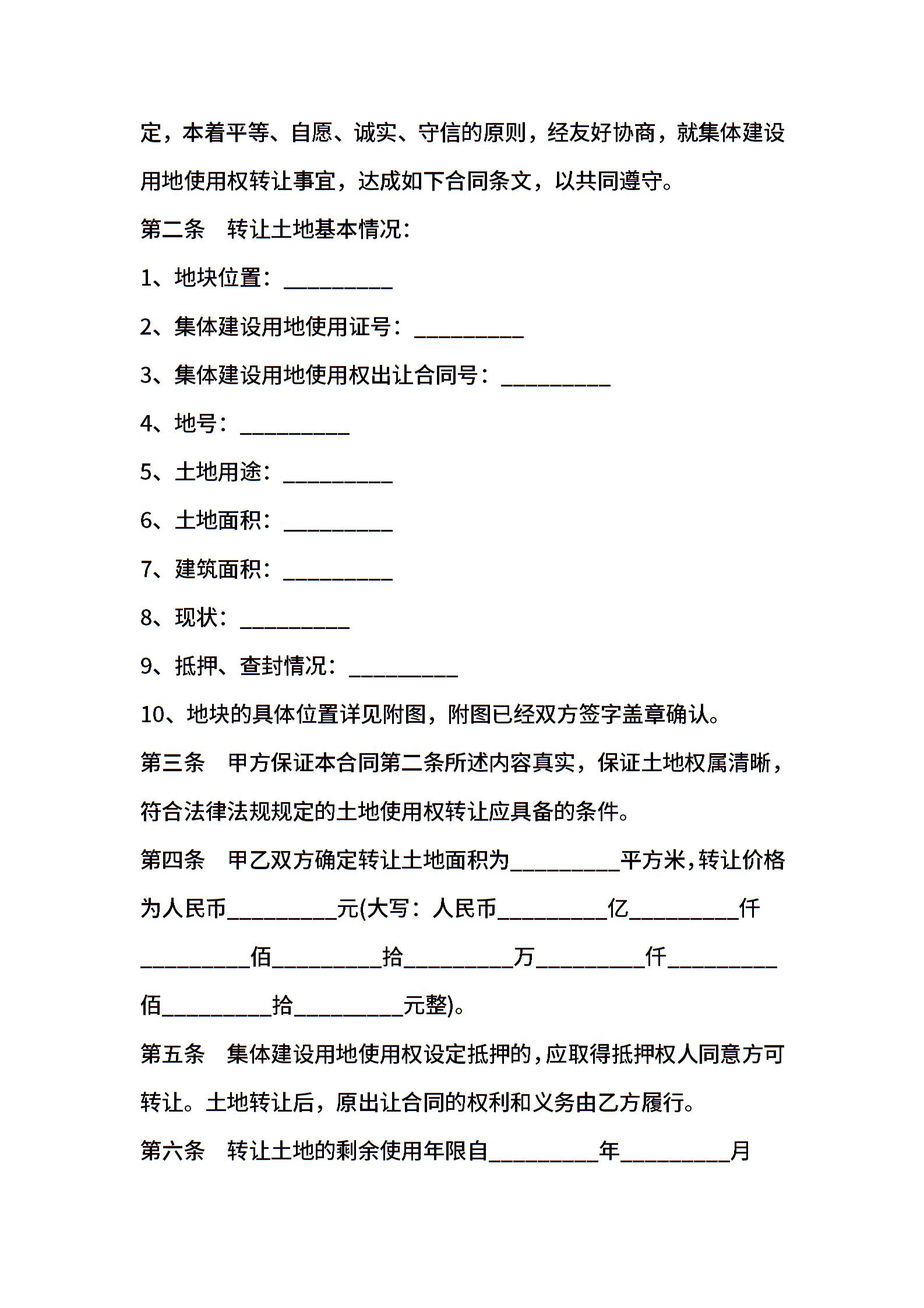 定，本着平等、自愿、诚实、守信的原则，经友好协商，就集体建设用地使用权转让事宜，达成如下合同条文，以共同遵守。

第二条　转让土地基本情况：

1、地块位置：__________

2、集体建设用地使用证号：__________

3、集体建设用地使用权出让合同号：__________

4、地号：__________

5、土地用途：__________

6、土地面积：__________

7、建筑面积：__________

8、现状：__________

9、抵押、查封情况：__________

10、地块的具体位置详见附图，附图已经双方签字盖章确认。

第三条　甲方保证本合同第二条所述内容真实，保证土地权属清晰，符合法律法规规定的土地使用权转让应具备的条件。

第四条　甲乙双方确定转让土地面积为__________平方米，转让价格为人民币__________元(大写：人民币__________亿__________仟__________佰__________拾__________万__________仟__________佰__________拾__________元整)。

第五条　集体建设用地使用权设定抵押的，应取得抵押权人同意方可转让。土地转让后，原出让合同的权利和义务由乙方履行。

第六条　转让土地的剩余使用年限自__________年__________月